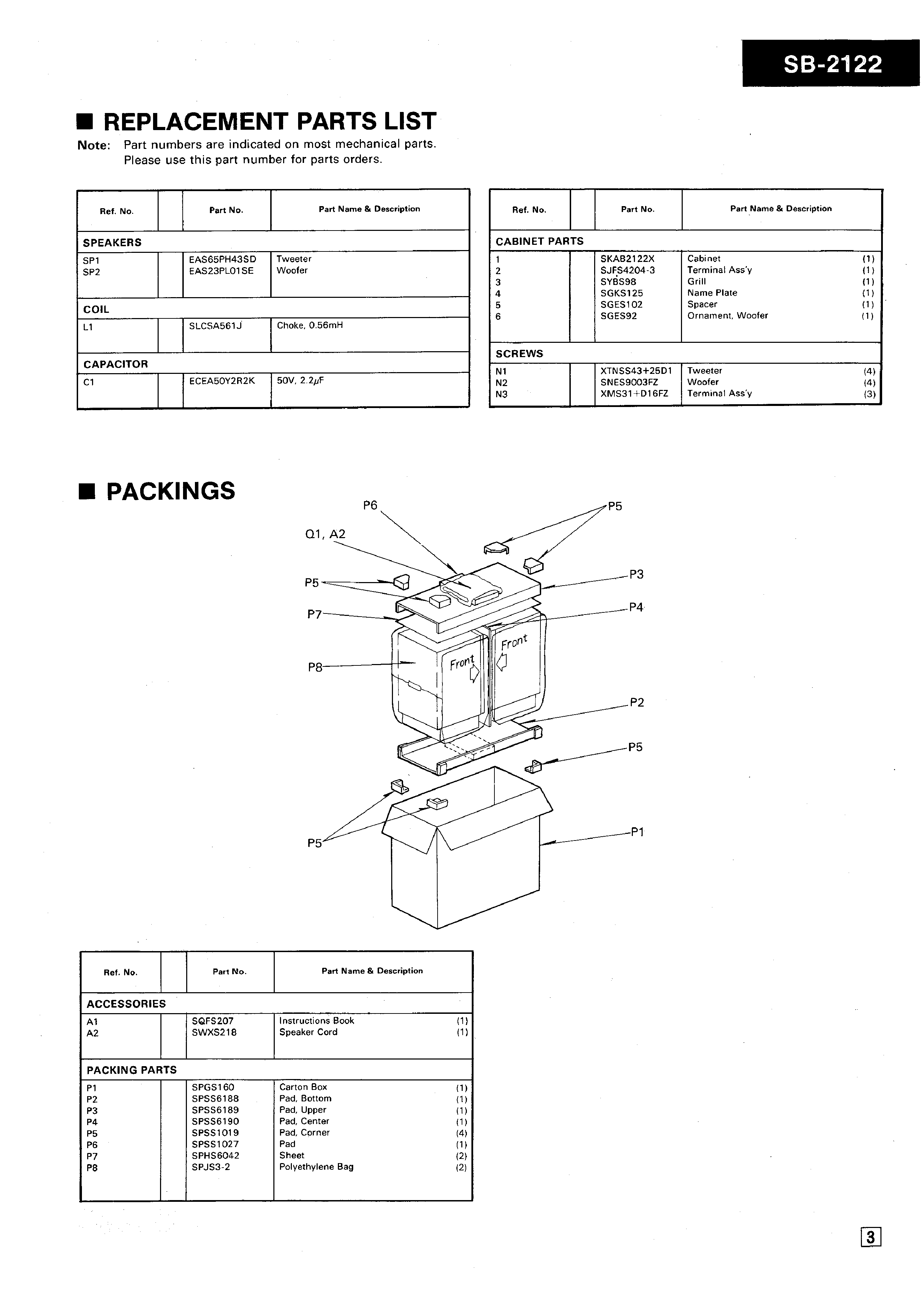 SB-2122

■ REPLACEMENT PARTS LIST

Note: Part numbers are indicated on most mechanical parts. Please use this part number for parts orders.

| Ref. No. | | Part No. | Part Name & Description |
|---|---|---|---|
| SPEAKERS | | | |
| SP1 | | EAS65PH43SD | Tweeter |
| SP2 | | EAS23PL01SE | Woofer |
| COIL | | | |
| L1 | | SLCSA561J | Choke, 0.56mH |
| CAPACITOR | | | |
| C1 | | ECEA50Y2R2K | 50V, 2.2$\mu$F |

| Ref. No. | | Part No. | Part Name & Description |
|---|---|---|---|
| CABINET PARTS | | | |
| 1 | | SKAB2122X | Cabinet (1) |
| 2 | | SJFS4204-3 | Terminal Ass'y (1) |
| 3 | | SYBS98 | Grill (1) |
| 4 | | SGKS125 | Name Plate (1) |
| 5 | | SGES102 | Spacer (1) |
| 6 | | SGES92 | Ornament, Woofer (1) |
| SCREWS | | | |
| N1 | | XTNSS43+25D1 | Tweeter (4) |
| N2 | | SNES9003FZ | Woofer (4) |
| N3 | | XMS31+D16FZ | Terminal Ass'y (3) |

■ PACKINGS

P6
P5
Q1, A2
P5
P3
P7
P4
P8
Front
Front
P2
P5
P5
P1

| Ref. No. | | Part No. | Part Name & Description |
|---|---|---|---|
| ACCESSORIES | | | |
| A1 | | SQFS207 | Instructions Book (1) |
| A2 | | SWXS218 | Speaker Cord (1) |
| PACKING PARTS | | | |
| P1 | | SPGS160 | Carton Box (1) |
| P2 | | SPSS6188 | Pad, Bottom (1) |
| P3 | | SPSS6189 | Pad, Upper (1) |
| P4 | | SPSS6190 | Pad, Center (1) |
| P5 | | SPSS1019 | Pad, Corner (4) |
| P6 | | SPSS1027 | Pad (1) |
| P7 | | SPHS6042 | Sheet (2) |
| P8 | | SPJS3-2 | Polyethylene Bag (2) |

3